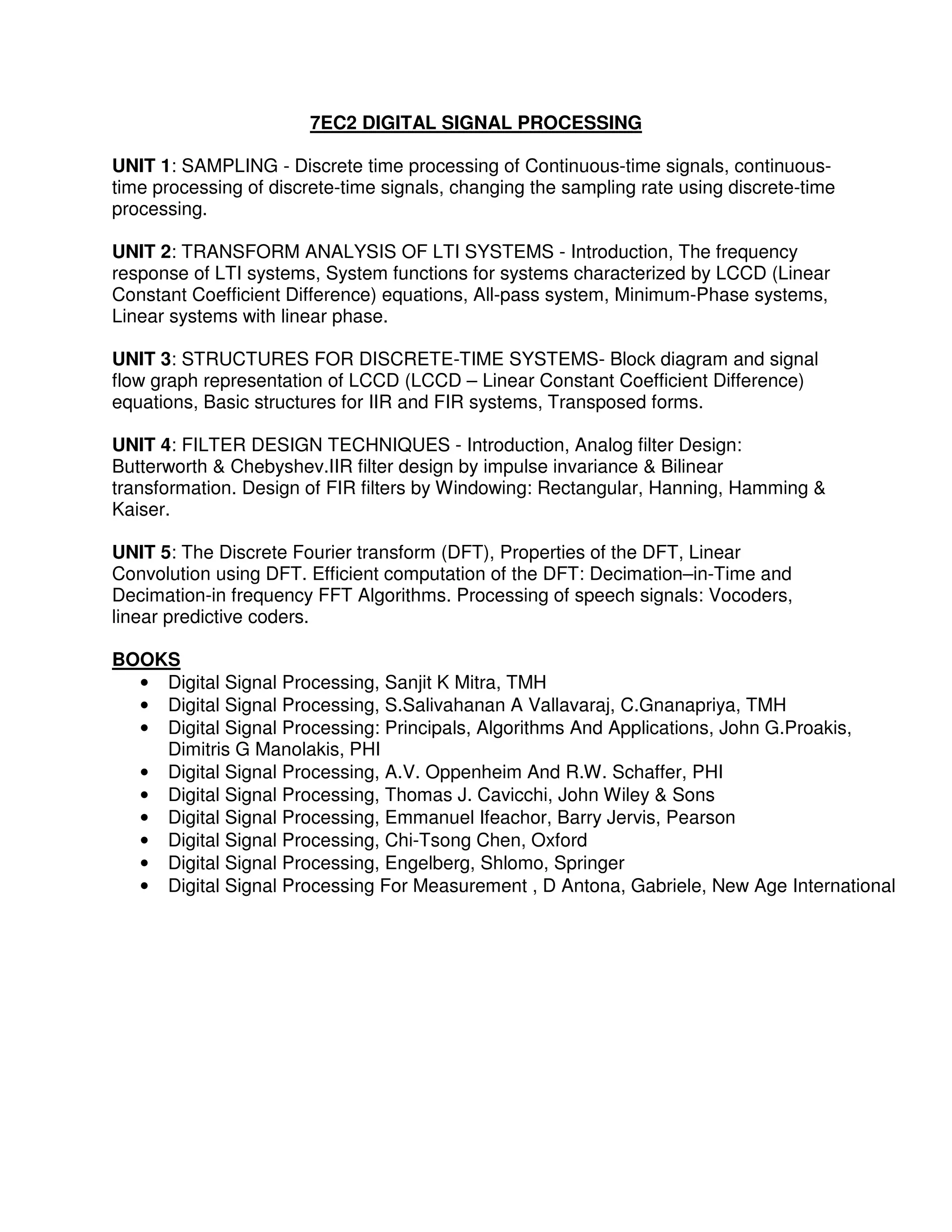 7EC2 DIGITAL SIGNAL PROCESSING

UNIT 1: SAMPLING - Discrete time processing of Continuous-time signals, continuous-time processing of discrete-time signals, changing the sampling rate using discrete-time processing.

UNIT 2: TRANSFORM ANALYSIS OF LTI SYSTEMS - Introduction, The frequency response of LTI systems, System functions for systems characterized by LCCD (Linear Constant Coefficient Difference) equations, All-pass system, Minimum-Phase systems, Linear systems with linear phase.

UNIT 3: STRUCTURES FOR DISCRETE-TIME SYSTEMS- Block diagram and signal flow graph representation of LCCD (LCCD – Linear Constant Coefficient Difference) equations, Basic structures for IIR and FIR systems, Transposed forms.

UNIT 4: FILTER DESIGN TECHNIQUES - Introduction, Analog filter Design: Butterworth & Chebyshev.IIR filter design by impulse invariance & Bilinear transformation. Design of FIR filters by Windowing: Rectangular, Hanning, Hamming & Kaiser.

UNIT 5: The Discrete Fourier transform (DFT), Properties of the DFT, Linear Convolution using DFT. Efficient computation of the DFT: Decimation–in-Time and Decimation-in frequency FFT Algorithms. Processing of speech signals: Vocoders, linear predictive coders.

BOOKS
• Digital Signal Processing, Sanjit K Mitra, TMH
• Digital Signal Processing, S.Salivahanan A Vallavaraj, C.Gnanapriya, TMH
• Digital Signal Processing: Principals, Algorithms And Applications, John G.Proakis, Dimitris G Manolakis, PHI
• Digital Signal Processing, A.V. Oppenheim And R.W. Schaffer, PHI
• Digital Signal Processing, Thomas J. Cavicchi, John Wiley & Sons
• Digital Signal Processing, Emmanuel Ifeachor, Barry Jervis, Pearson
• Digital Signal Processing, Chi-Tsong Chen, Oxford
• Digital Signal Processing, Engelberg, Shlomo, Springer
• Digital Signal Processing For Measurement , D Antona, Gabriele, New Age International